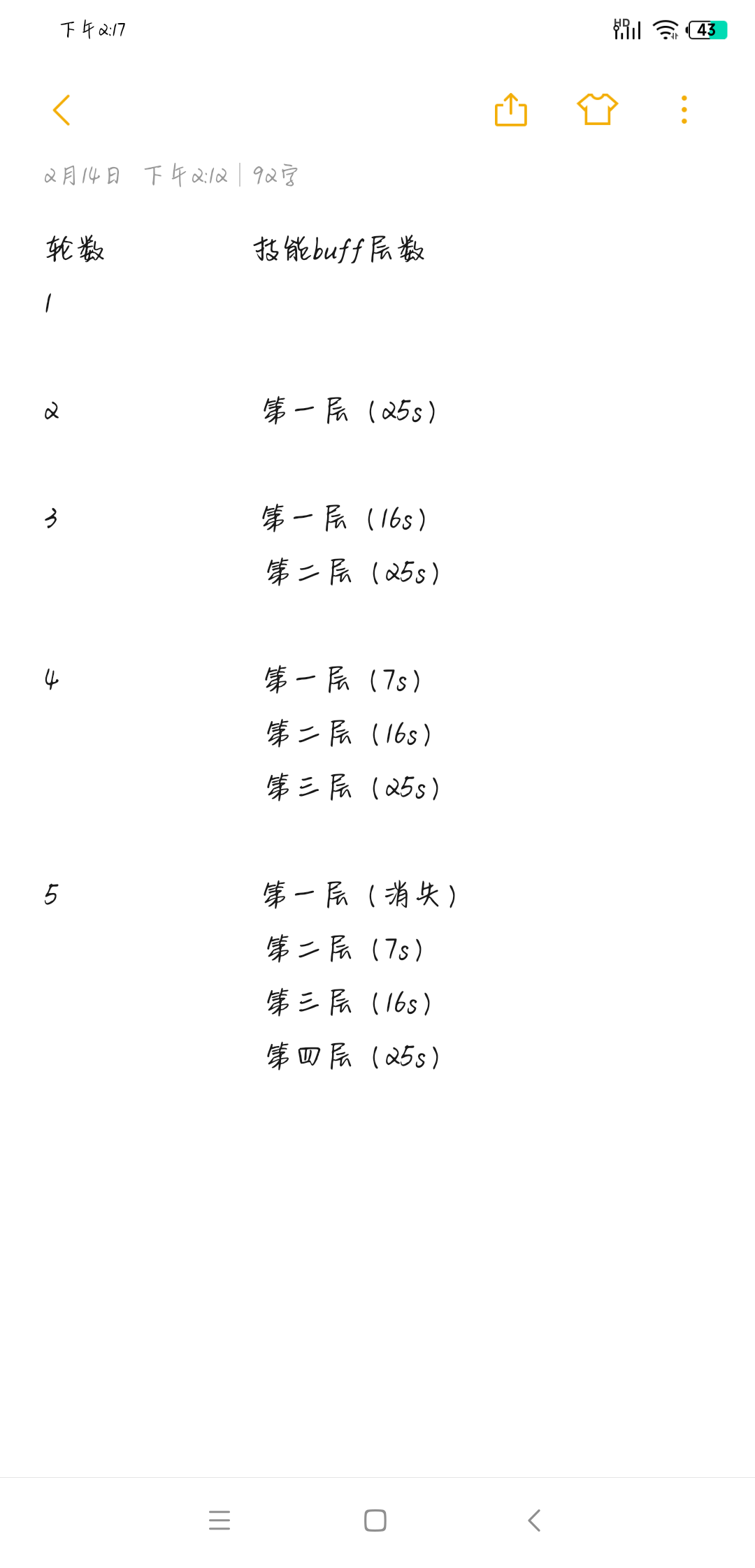 下午2:17

HD 43

2月14日 下午2:12 | 92字

轮数 技能buff层数

1

2 第一层（25s）

3 第一层（16s）
第二层（25s）

4 第一层（7s）
第二层（16s）
第三层（25s）

5 第一层（消失）
第二层（7s）
第三层（16s）
第四层（25s）